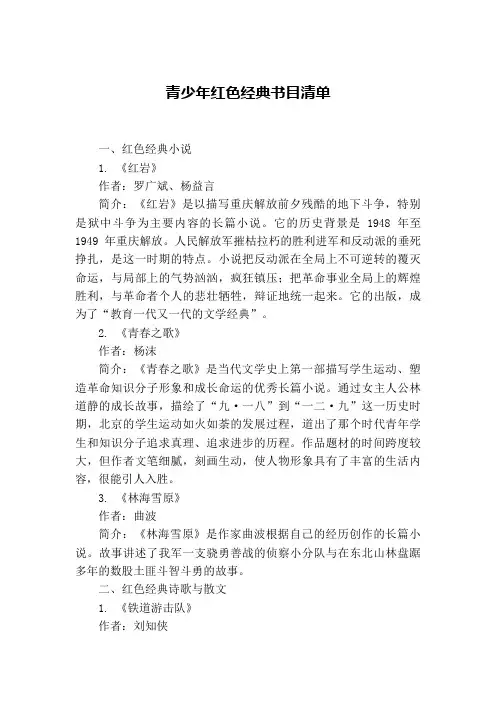 青少年红色经典书目清单

一、红色经典小说

1. 《红岩》

作者：罗广斌、杨益言

简介：《红岩》是以描写重庆解放前夕残酷的地下斗争，特别是狱中斗争为主要内容的长篇小说。它的历史背景是 1948 年至 1949 年重庆解放。人民解放军摧枯拉朽的胜利进军和反动派的垂死挣扎，是这一时期的特点。小说把反动派在全局上不可逆转的覆灭命运，与局部上的气势汹汹，疯狂镇压；把革命事业全局上的辉煌胜利，与革命者个人的悲壮牺牲，辩证地统一起来。它的出版，成为了“教育一代又一代的文学经典”。

2. 《青春之歌》

作者：杨沫

简介：《青春之歌》是当代文学史上第一部描写学生运动、塑造革命知识分子形象和成长命运的优秀长篇小说。通过女主人公林道静的成长故事，描绘了“九·一八”到“一二·九”这一历史时期，北京的学生运动如火如荼的发展过程，道出了那个时代青年学生和知识分子追求真理、追求进步的历程。作品题材的时间跨度较大，但作者文笔细腻，刻画生动，使人物形象具有了丰富的生活内容，很能引人入胜。

3. 《林海雪原》

作者：曲波

简介：《林海雪原》是作家曲波根据自己的经历创作的长篇小说。故事讲述了我军一支骁勇善战的侦察小分队与在东北山林盘踞多年的数股土匪斗智斗勇的故事。

二、红色经典诗歌与散文

1. 《铁道游击队》

作者：刘知侠